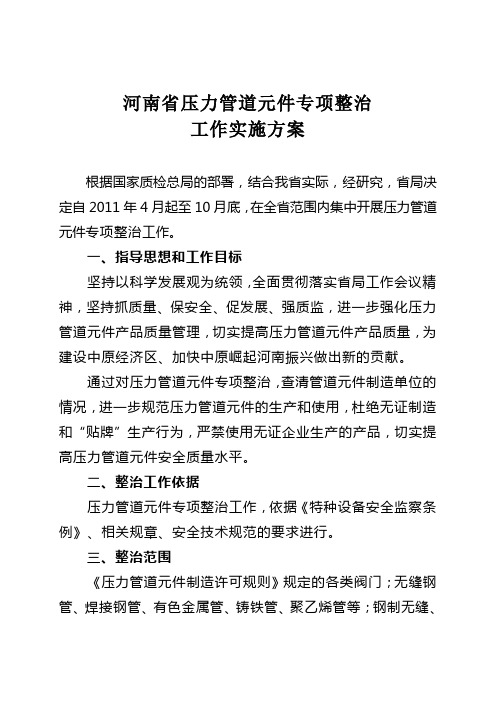 河南省压力管道元件专项整治
工作实施方案

根据国家质检总局的部署，结合我省实际，经研究，省局决定自 2011 年 4 月起至 10 月底，在全省范围内集中开展压力管道元件专项整治工作。

一、指导思想和工作目标

坚持以科学发展观为统领，全面贯彻落实省局工作会议精神，坚持抓质量、保安全、促发展、强质监，进一步强化压力管道元件产品质量管理，切实提高压力管道元件产品质量，为建设中原经济区、加快中原崛起河南振兴做出新的贡献。

通过对压力管道元件专项整治，查清管道元件制造单位的情况，进一步规范压力管道元件的生产和使用，杜绝无证制造和“贴牌”生产行为，严禁使用无证企业生产的产品，切实提高压力管道元件安全质量水平。

二、整治工作依据

压力管道元件专项整治工作，依据《特种设备安全监察条例》、相关规章、安全技术规范的要求进行。

三、整治范围

《压力管道元件制造许可规则》规定的各类阀门；无缝钢管、焊接钢管、有色金属管、铸铁管、聚乙烯管等；钢制无缝、